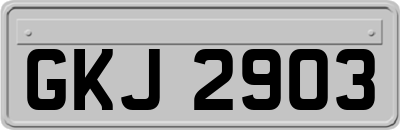 GKJ 2903